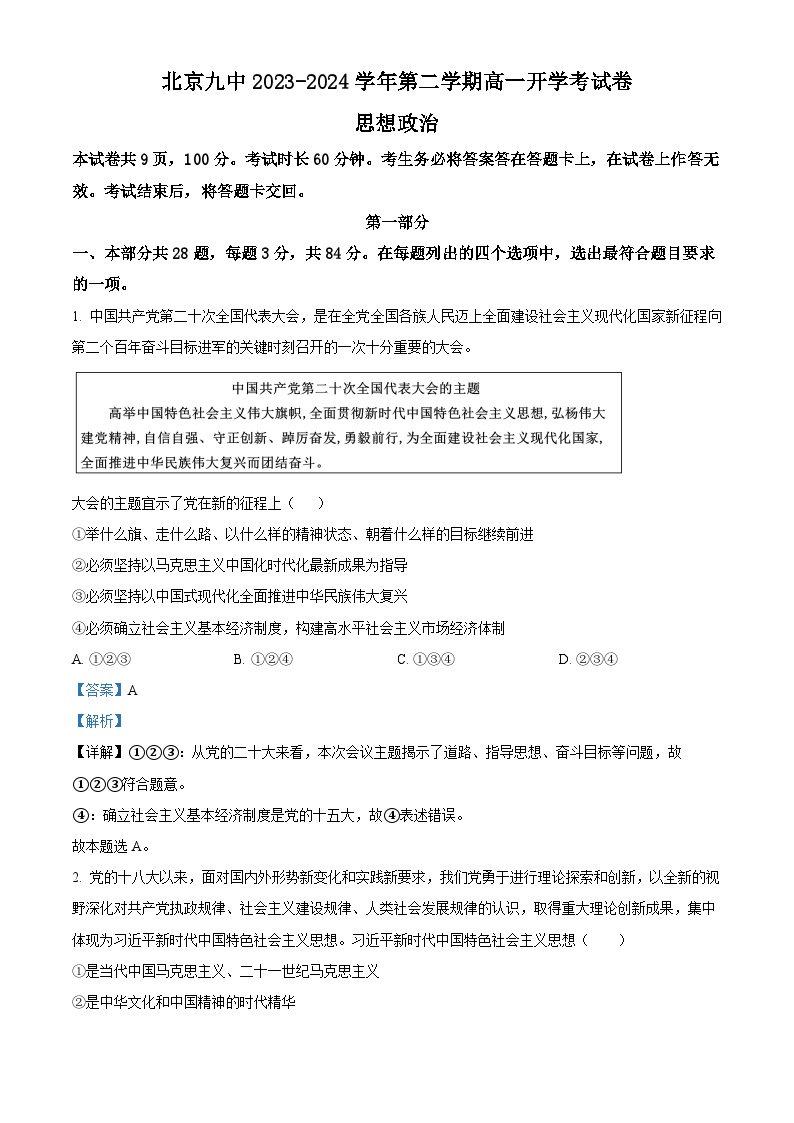 北京九中 2023-2024 学年第二学期高一开学考试卷

思想政治

本试卷共 9 页，100 分。考试时长 60 分钟。考生务必将答案答在答题卡上，在试卷上作答无效。考试结束后，将答题卡交回。

第一部分

一、本部分共 28 题，每题 3 分，共 84 分。在每题列出的四个选项中，选出最符合题目要求的一项。

1. 中国共产党第二十次全国代表大会，是在全党全国各族人民迈上全面建设社会主义现代化国家新征程向第二个百年奋斗目标进军的关键时刻召开的一次十分重要的大会。

中国共产党第二十次全国代表大会的主题

高举中国特色社会主义伟大旗帜，全面贯彻新时代中国特色社会主义思想，弘扬伟大建党精神，自信自强、守正创新、踔厉奋发，勇毅前行，为全面建设社会主义现代化国家，全面推进中华民族伟大复兴而团结奋斗。

大会的主题宣示了党在新的征程上（　　）

①举什么旗、走什么路、以什么样的精神状态、朝着什么样的目标继续前进

②必须坚持以马克思主义中国化时代化最新成果为指导

③必须坚持以中国式现代化全面推进中华民族伟大复兴

④必须确立社会主义基本经济制度，构建高水平社会主义市场经济体制

A. ①②③　　B. ①②④　　C. ①③④　　D. ②③④

【答案】A

【解析】

【详解】①②③：从党的二十大来看，本次会议主题揭示了道路、指导思想、奋斗目标等问题，故①②③符合题意。

④：确立社会主义基本经济制度是党的十五大，故④表述错误。

故本题选 A。

2. 党的十八大以来，面对国内外形势新变化和实践新要求，我们党勇于进行理论探索和创新，以全新的视野深化对共产党执政规律、社会主义建设规律、人类社会发展规律的认识，取得重大理论创新成果，集中体现为习近平新时代中国特色社会主义思想。习近平新时代中国特色社会主义思想（　　）

①是当代中国马克思主义、二十一世纪马克思主义

②是中华文化和中国精神的时代精华